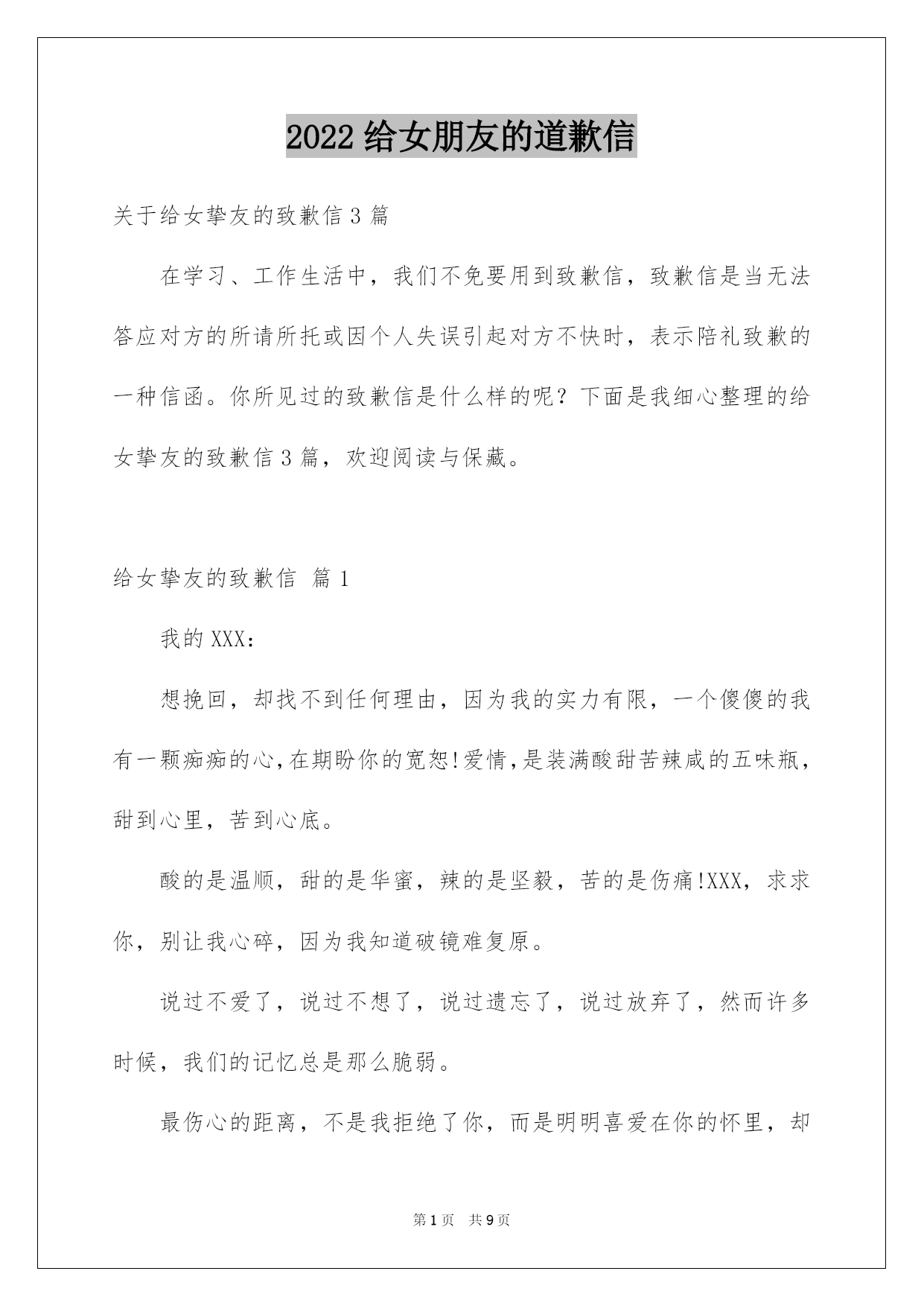 2022 给女朋友的道歉信

关于给女挚友的致歉信 3 篇

在学习、工作生活中，我们不免要用到致歉信，致歉信是当无法答应对方的所请所托或因个人失误引起对方不快时，表示陪礼致歉的一种信函。你所见过的致歉信是什么样的呢？下面是我细心整理的给女挚友的致歉信 3 篇，欢迎阅读与保藏。

给女挚友的致歉信 篇 1

我的 XXX：

想挽回，却找不到任何理由，因为我的实力有限，一个傻傻的我有一颗痴痴的心,在期盼你的宽恕!爱情,是装满酸甜苦辣咸的五味瓶，甜到心里，苦到心底。

酸的是温顺，甜的是华蜜，辣的是坚毅，苦的是伤痛!XXX，求求你，别让我心碎，因为我知道破镜难复原。

说过不爱了，说过不想了，说过遗忘了，说过放弃了，然而许多时候，我们的记忆总是那么脆弱。

最伤心的距离，不是我拒绝了你，而是明明喜爱在你的怀里，却

第 1 页 共 9 页